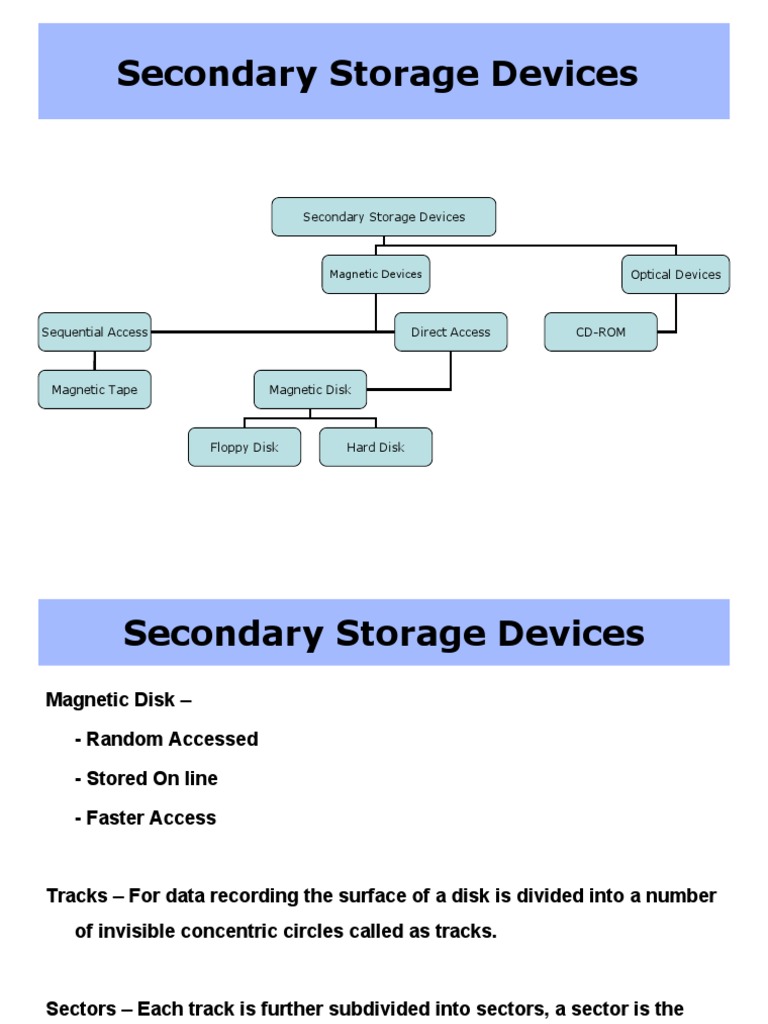 Secondary Storage Devices

Secondary Storage Devices

Magnetic Devices

Optical Devices

Sequential Access

Direct Access

CD-ROM

Magnetic Tape

Magnetic Disk

Floppy Disk

Hard Disk

Secondary Storage Devices

Magnetic Disk –

- Random Accessed

- Stored On line

- Faster Access

Tracks – For data recording the surface of a disk is divided into a number of invisible concentric circles called as tracks.

Sectors – Each track is further subdivided into sectors, a sector is the